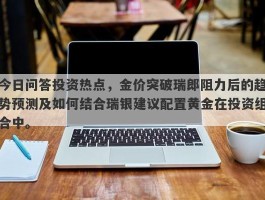 今日问答投资热点，金价突破瑞郎阻力后的趋势预测及如何结合瑞银建议配置黄金在投资组合中。